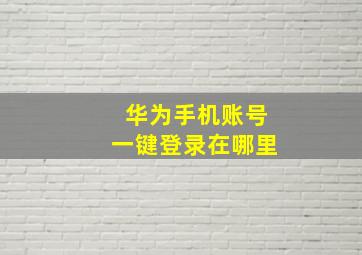 华为手机账号
一键登录在哪里